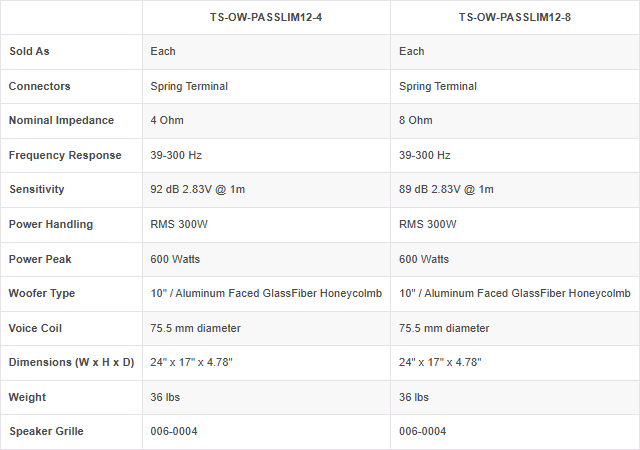 | | TS-OW-PASSLIM12-4 | TS-OW-PASSLIM12-8 |
|---|---|---|
| Sold As | Each | Each |
| Connectors | Spring Terminal | Spring Terminal |
| Nominal Impedance | 4 Ohm | 8 Ohm |
| Frequency Response | 39-300 Hz | 39-300 Hz |
| Sensitivity | 92 dB 2.83V @ 1m | 89 dB 2.83V @ 1m |
| Power Handling | RMS 300W | RMS 300W |
| Power Peak | 600 Watts | 600 Watts |
| Woofer Type | 10" / Aluminum Faced GlassFiber Honeycolmb | 10" / Aluminum Faced GlassFiber Honeycolmb |
| Voice Coil | 75.5 mm diameter | 75.5 mm diameter |
| Dimensions (W x H x D) | 24" x 17" x 4.78" | 24" x 17" x 4.78" |
| Weight | 36 lbs | 36 lbs |
| Speaker Grille | 006-0004 | 006-0004 |